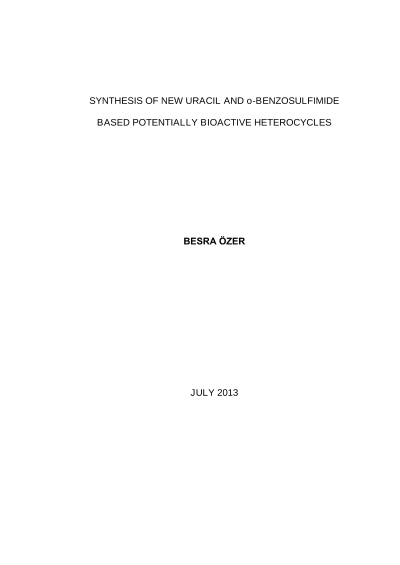 SYNTHESIS OF NEW URACIL AND o-BENZOSULFIMIDE

BASED POTENTIALLY BIOACTIVE HETEROCYCLES

BESRA ÖZER

JULY 2013